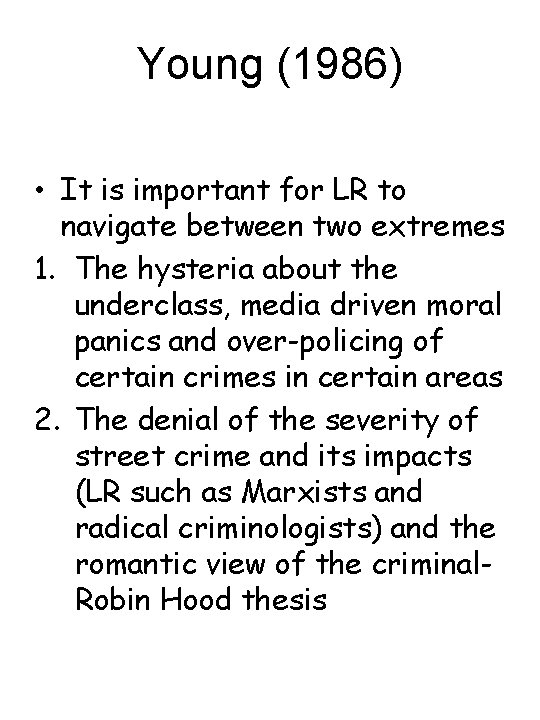 Young (1986)

• It is important for LR to navigate between two extremes

1. The hysteria about the underclass, media driven moral panics and over-policing of certain crimes in certain areas
2. The denial of the severity of street crime and its impacts (LR such as Marxists and radical criminologists) and the romantic view of the criminal- Robin Hood thesis